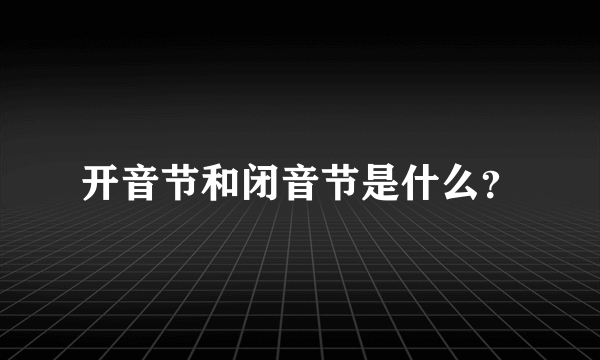 开音节和闭音节是什么?